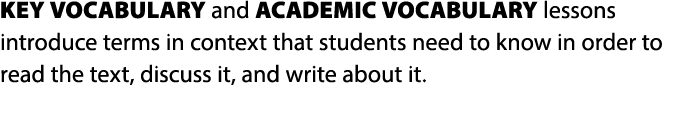 KEY VOCABULARY and ACADEMIC VOCABULARY lessons introduce terms in context that students need to know in order to read the text, discuss it, and write about it.